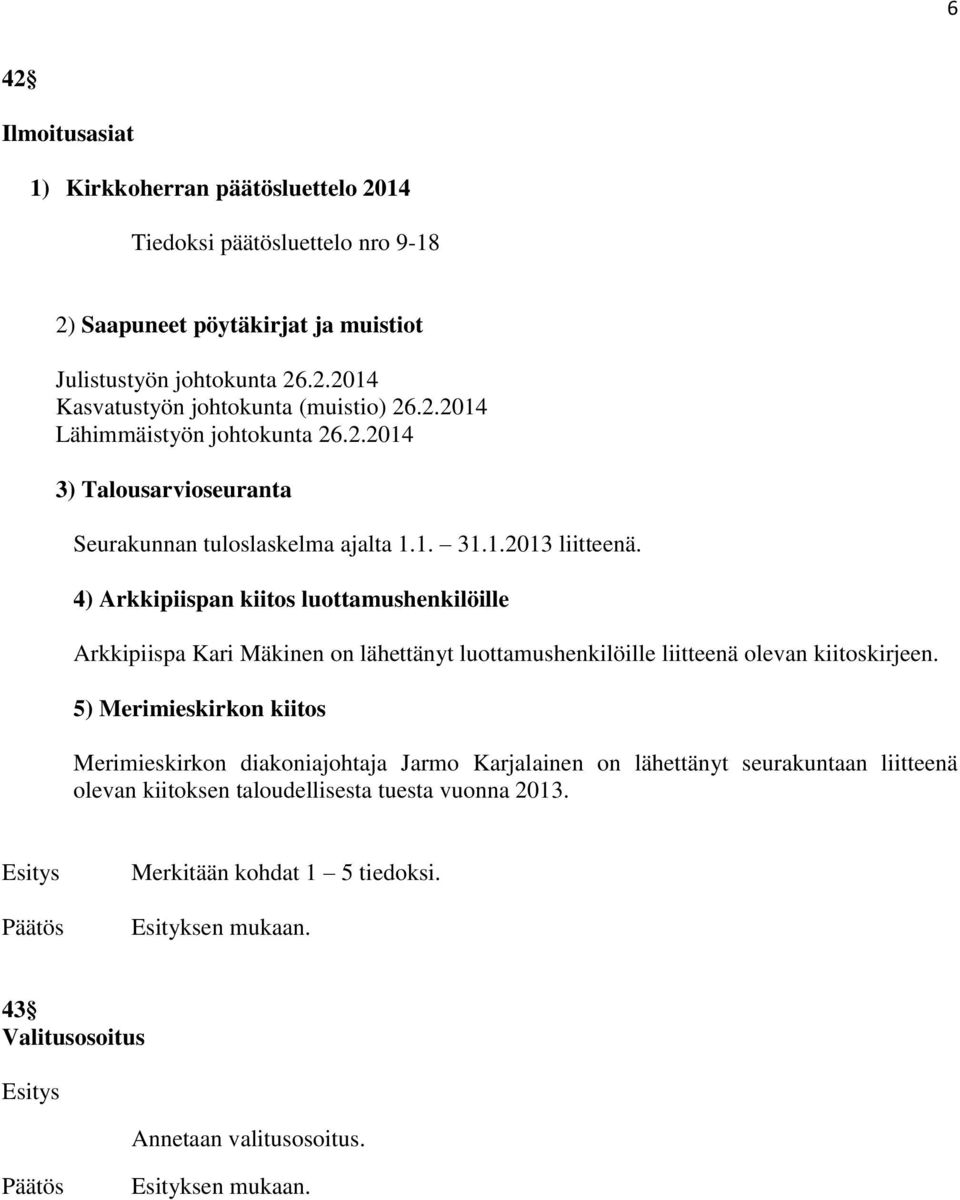 6

42§

Ilmoitusasiat

1) Kirkkoherran päätösluettelo 2014

Tiedoksi päätösluettelo nro 9-18

2) Saapuneet pöytäkirjat ja muistiot

Julistustyön johtokunta 26.2.2014
Kasvatustyön johtokunta (muistio) 26.2.2014
Lähimmäistyön johtokunta 26.2.2014

3) Talousarvioseuranta

Seurakunnan tuloslaskelma ajalta 1.1. – 31.1.2013 liitteenä.

4) Arkkipiispan kiitos luottamushenkilöille

Arkkipiispa Kari Mäkinen on lähettänyt luottamushenkilöille liitteenä olevan kiitoskirjeen.

5) Merimieskirkon kiitos

Merimieskirkon diakoniajohtaja Jarmo Karjalainen on lähettänyt seurakuntaan liitteenä olevan kiitoksen taloudellisesta tuesta vuonna 2013.

Esitys Merkitään kohdat 1 – 5 tiedoksi.

Päätös Esityksen mukaan.

43§
Valitusosoitus

Esitys

Annetaan valitusosoitus.

Päätös Esityksen mukaan.